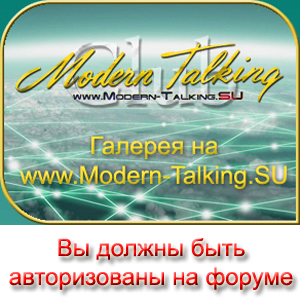 Club
Modern Talking
www.Modern-Talking.SU

Галерея на
www.Modern-Talking.SU

Вы должны быть авторизованы на форуме